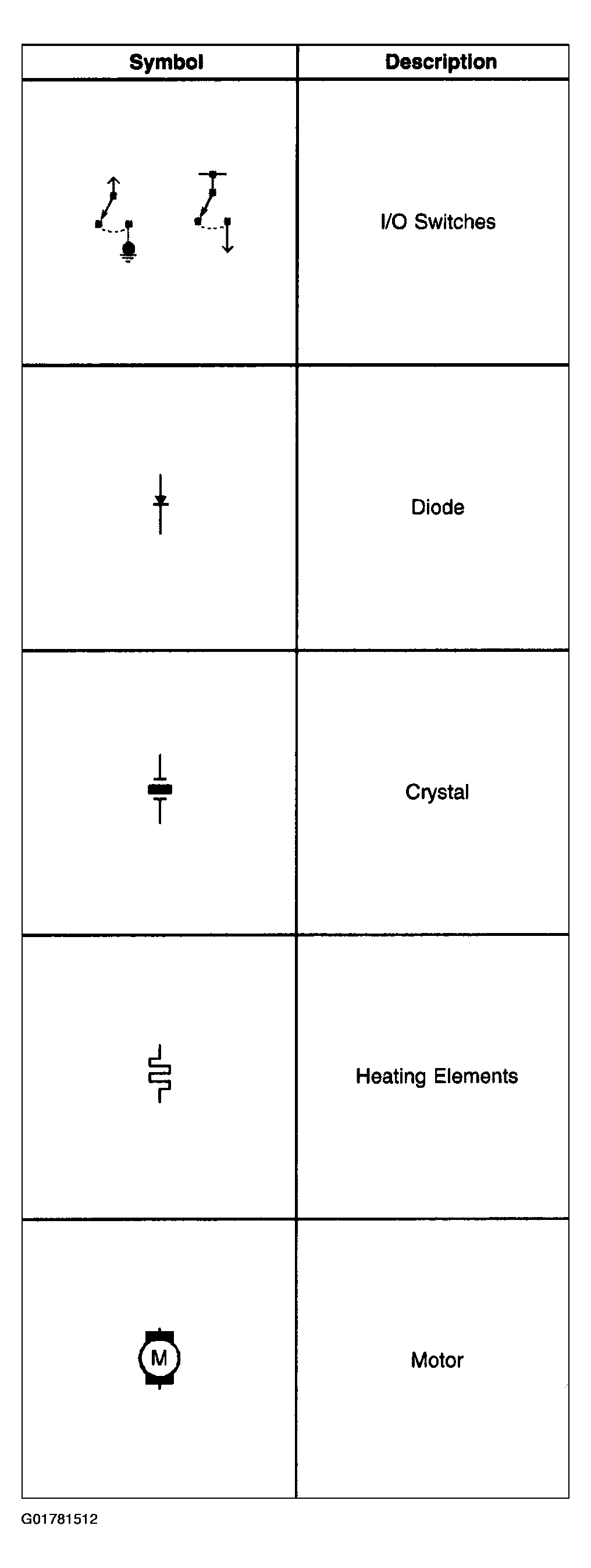 | Symbol | Description |
|---|---|
| | I/O Switches |
| | Diode |
| | Crystal |
| | Heating Elements |
| M | Motor |

G01781512